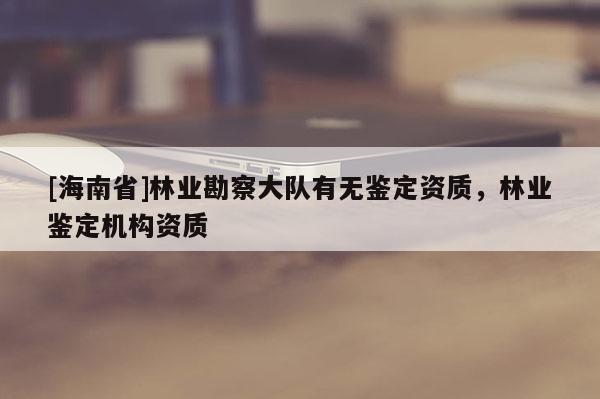 [海南省]林业勘察大队有无鉴定资质，林业鉴定机构资质